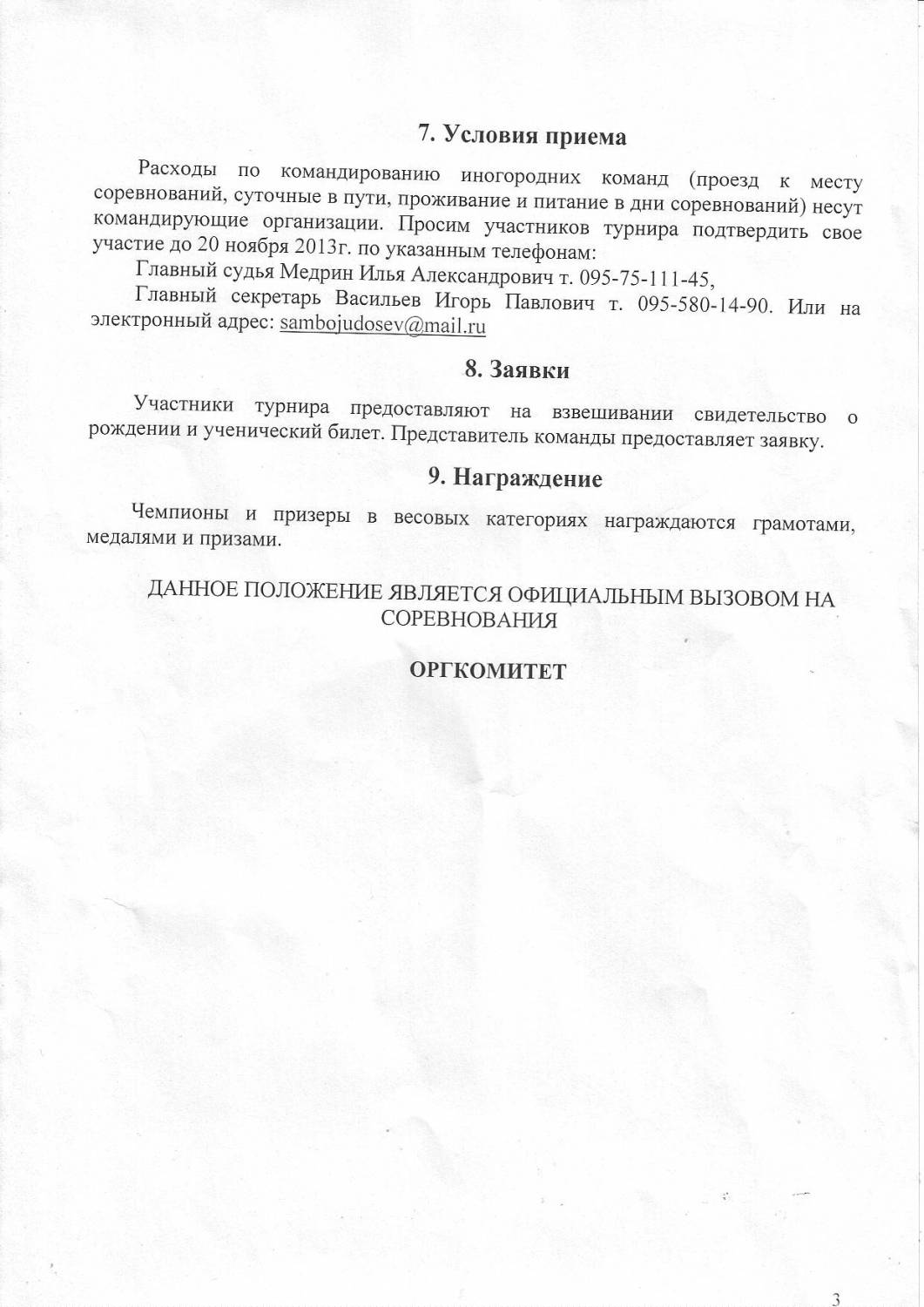 7. Условия приема

Расходы по командированию иногородних команд (проезд к месту соревнований, суточные в пути, проживание и питание в дни соревнований) несут командирующие организации. Просим участников турнира подтвердить свое участие до 20 ноября 2013г. по указанным телефонам:

Главный судья Медрин Илья Александрович т. 095-75-111-45,

Главный секретарь Васильев Игорь Павлович т. 095-580-14-90. Или на электронный адрес: sambojudosev@mail.ru

8. Заявки

Участники турнира предоставляют на взвешивании свидетельство о рождении и ученический билет. Представитель команды предоставляет заявку.

9. Награждение

Чемпионы и призеры в весовых категориях награждаются грамотами, медалями и призами.

ДАННОЕ ПОЛОЖЕНИЕ ЯВЛЯЕТСЯ ОФИЦИАЛЬНЫМ ВЫЗОВОМ НА СОРЕВНОВАНИЯ

ОРГКОМИТЕТ

3